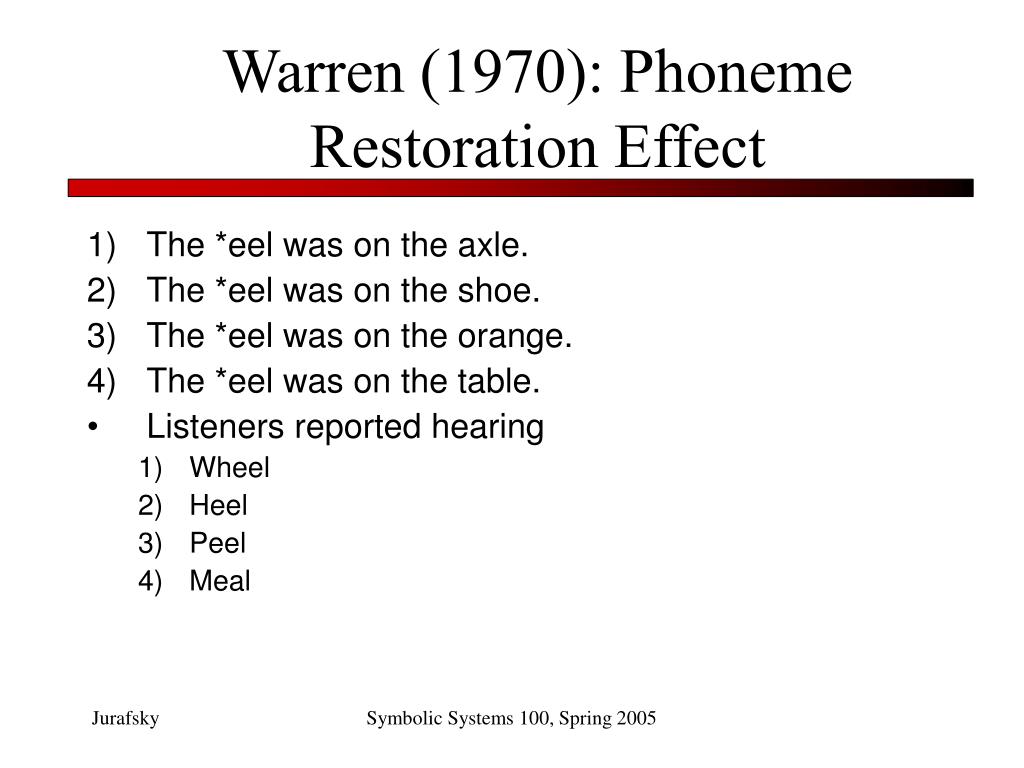 Warren (1970): Phoneme Restoration Effect

1) The *eel was on the axle.
2) The *eel was on the shoe.
3) The *eel was on the orange.
4) The *eel was on the table.
• Listeners reported hearing
1) Wheel
2) Heel
3) Peel
4) Meal

Jurafsky

Symbolic Systems 100, Spring 2005